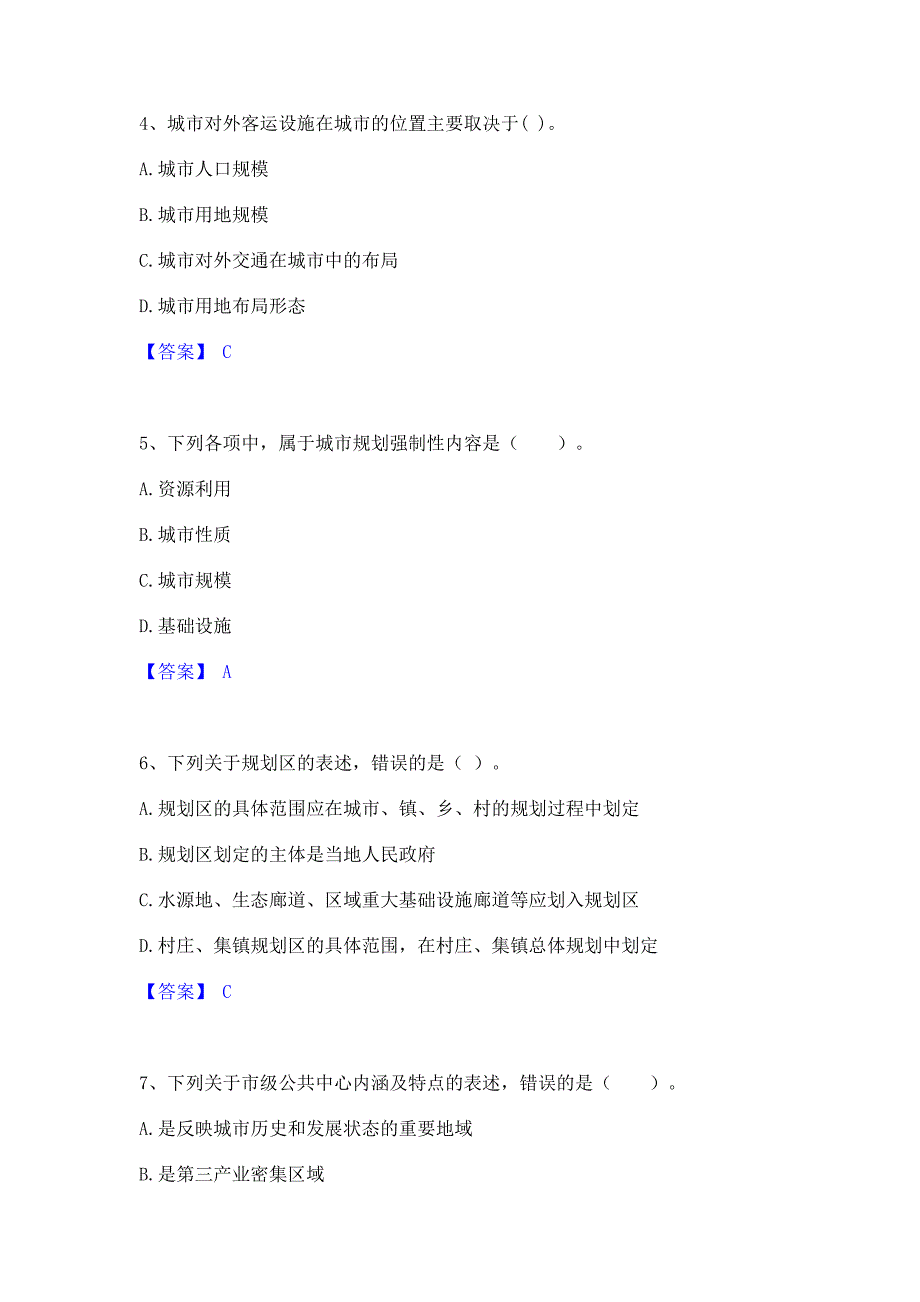 4、城市对外客运设施在城市的位置主要取决于( )。

A. 城市人口规模

B. 城市用地规模

C. 城市对外交通在城市中的布局

D. 城市用地布局形态

【答案】 C

5、下列各项中，属于城市规划强制性内容是（　　）。

A. 资源利用

B. 城市性质

C. 城市规模

D. 基础设施

【答案】 A

6、下列关于规划区的表述，错误的是（ ）。

A. 规划区的具体范围应在城市、镇、乡、村的规划过程中划定

B. 规划区划定的主体是当地人民政府

C. 水源地、生态廊道、区域重大基础设施廊道等应划入规划区

D. 村庄、集镇规划区的具体范围，在村庄、集镇总体规划中划定

【答案】 C

7、下列关于市级公共中心内涵及特点的表述，错误的是（　　）。

A. 是反映城市历史和发展状态的重要地域

B. 是第三产业密集区域